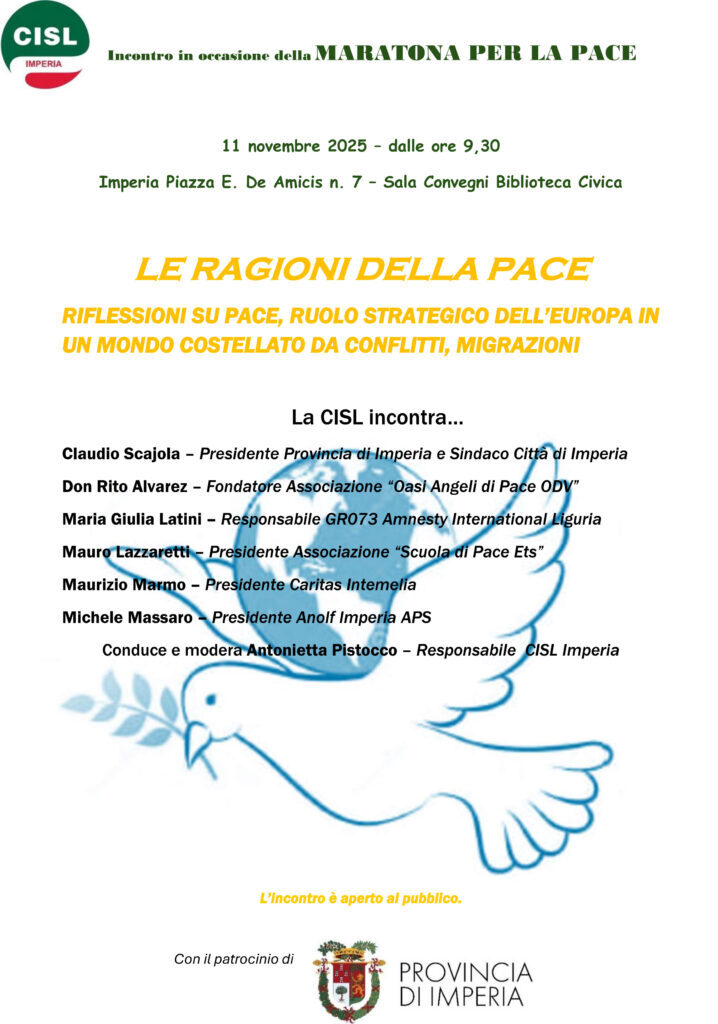 CISL
IMPERIA

Incontro in occasione della MARATONA PER LA PACE

11 novembre 2025 – dalle ore 9,30

Imperia Piazza E. De Amicis n. 7 – Sala Convegni Biblioteca Civica

LE RAGIONI DELLA PACE

RIFLESSIONI SU PACE, RUOLO STRATEGICO DELL'EUROPA IN UN MONDO COSTELLATO DA CONFLITTI, MIGRAZIONI

La CISL incontra…

Claudio Scajola – Presidente Provincia di Imperia e Sindaco Città di Imperia

Don Rito Alvarez – Fondatore Associazione "Oasi Angeli di Pace ODV"

Maria Giulia Latini – Responsabile GR073 Amnesty International Liguria

Mauro Lazzaretti – Presidente Associazione "Scuola di Pace Ets"

Maurizio Marmo – Presidente Caritas Intemelia

Michele Massaro – Presidente Anolf Imperia APS

Conduce e modera Antonietta Pistocco – Responsabile CISL Imperia

L'incontro è aperto al pubblico.

Con il patrocinio di

PROVINCIA DI IMPERIA